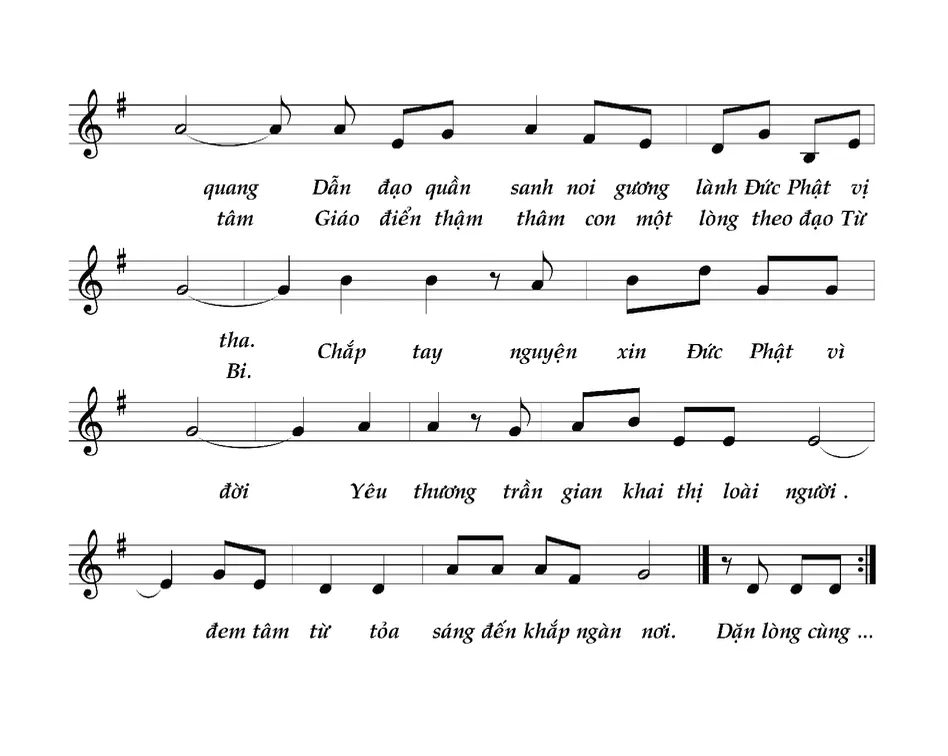 quang Dẫn đạo quần sanh noi gương lành Đức Phật vị
tâm Giáo điển thậm thâm con một lòng theo đạo Từ

tha.
Bi.
Chắp tay nguyện xin Đức Phật vì

đời Yêu thương trần gian khai thị loài người .

đem tâm từ tỏa sáng đến khắp ngàn nơi. Dặn lòng cùng ...